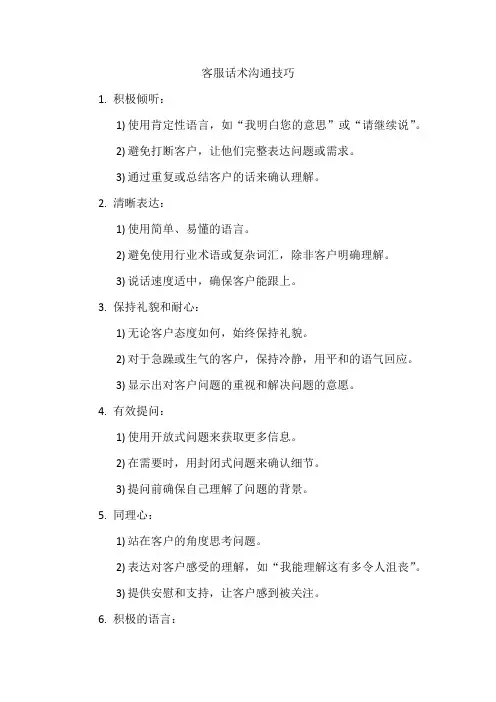 客服话术沟通技巧

1. 积极倾听：

1) 使用肯定性语言，如“我明白您的意思”或“请继续说”。

2) 避免打断客户，让他们完整表达问题或需求。

3) 通过重复或总结客户的话来确认理解。

2. 清晰表达：

1) 使用简单、易懂的语言。

2) 避免使用行业术语或复杂词汇，除非客户明确理解。

3) 说话速度适中，确保客户能跟上。

3. 保持礼貌和耐心：

1) 无论客户态度如何，始终保持礼貌。

2) 对于急躁或生气的客户，保持冷静，用平和的语气回应。

3) 显示出对客户问题的重视和解决问题的意愿。

4. 有效提问：

1) 使用开放式问题来获取更多信息。

2) 在需要时，用封闭式问题来确认细节。

3) 提问前确保自己理解了问题的背景。

5. 同理心：

1) 站在客户的角度思考问题。

2) 表达对客户感受的理解，如“我能理解这有多令人沮丧”。

3) 提供安慰和支持，让客户感到被关注。

6. 积极的语言：